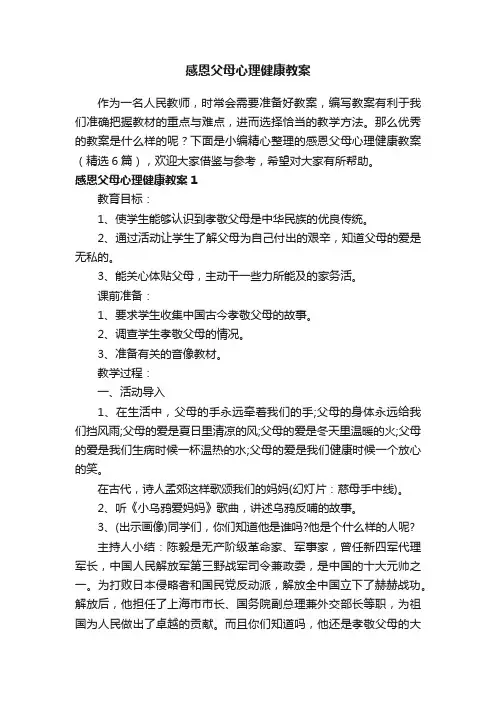 感恩父母心理健康教案

作为一名人民教师，时常会需要准备好教案，编写教案有利于我们准确把握教材的重点与难点，进而选择恰当的教学方法。那么优秀的教案是什么样的呢？下面是小编精心整理的感恩父母心理健康教案（精选6篇），欢迎大家借鉴与参考，希望对大家有所帮助。

感恩父母心理健康教案1

教育目标：

1、使学生能够认识到孝敬父母是中华民族的优良传统。

2、通过活动让学生了解父母为自己付出的艰辛，知道父母的爱是无私的。

3、能关心体贴父母，主动干一些力所能及的家务活。

课前准备：

1、要求学生收集中国古今孝敬父母的故事。

2、调查学生孝敬父母的情况。

3、准备有关的音像教材。

教学过程：

一、活动导入

1、在生活中，父母的手永远牵着我们的手;父母的身体永远给我们挡风雨;父母的爱是夏日里清凉的风;父母的爱是冬天里温暖的火;父母的爱是我们生病时候一杯温热的水;父母的爱是我们健康时候一个放心的笑。

在古代，诗人孟郊这样歌颂我们的妈妈(幻灯片：慈母手中线)。

2、听《小乌鸦爱妈妈》歌曲，讲述乌鸦反哺的故事。

3、(出示画像)同学们，你们知道他是谁吗?他是个什么样的人呢?

主持人小结：陈毅是无产阶级革命家、军事家，曾任新四军代理军长，中国人民解放军第三野战军司令兼政委，是中国的十大元帅之一。为打败日本侵略者和国民党反动派，解放全中国立下了赫赫战功。解放后，他担任了上海市市长、国务院副总理兼外交部长等职，为祖国为人民做出了卓越的贡献。而且你们知道吗，他还是孝敬父母的大